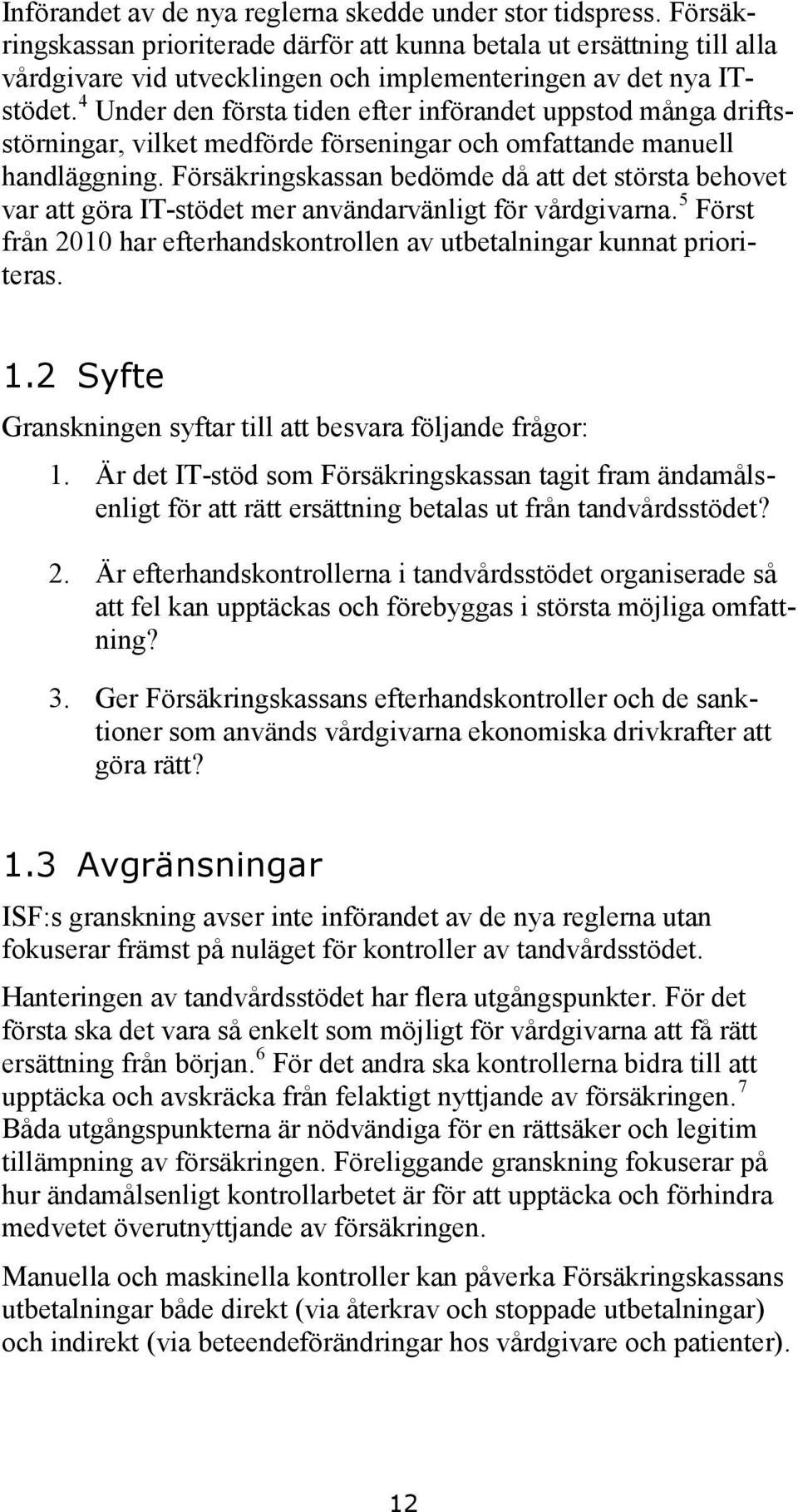 Införandet av de nya reglerna skedde under stor tidspress. Försäkringskassan prioriterade därför att kunna betala ut ersättning till alla vårdgivare vid utvecklingen och implementeringen av det nya IT-stödet.$^4$ Under den första tiden efter införandet uppstod många driftsstörningar, vilket medförde förseningar och omfattande manuell handläggning. Försäkringskassan bedömde då att det största behovet var att göra IT-stödet mer användarvänligt för vårdgivarna.$^5$ Först från 2010 har efterhandskontrollen av utbetalningar kunnat prioriteras.

1.2 Syfte

Granskningen syftar till att besvara följande frågor:

1. Är det IT-stöd som Försäkringskassan tagit fram ändamålsenligt för att rätt ersättning betalas ut från tandvårdsstödet?

2. Är efterhandskontrollerna i tandvårdsstödet organiserade så att fel kan upptäckas och förebyggas i största möjliga omfattning?

3. Ger Försäkringskassans efterhandskontroller och de sanktioner som används vårdgivarna ekonomiska drivkrafter att göra rätt?

1.3 Avgränsningar

ISF:s granskning avser inte införandet av de nya reglerna utan fokuserar främst på nuläget för kontroller av tandvårdsstödet.

Hanteringen av tandvårdsstödet har flera utgångspunkter. För det första ska det vara så enkelt som möjligt för vårdgivarna att få rätt ersättning från början.$^6$ För det andra ska kontrollerna bidra till att upptäcka och avskräcka från felaktigt nyttjande av försäkringen.$^7$ Båda utgångspunkterna är nödvändiga för en rättsäker och legitim tillämpning av försäkringen. Föreliggande granskning fokuserar på hur ändamålsenligt kontrollarbetet är för att upptäcka och förhindra medvetet överutnyttjande av försäkringen.

Manuella och maskinella kontroller kan påverka Försäkringskassans utbetalningar både direkt (via återkrav och stoppade utbetalningar) och indirekt (via beteendeförändringar hos vårdgivare och patienter).

12